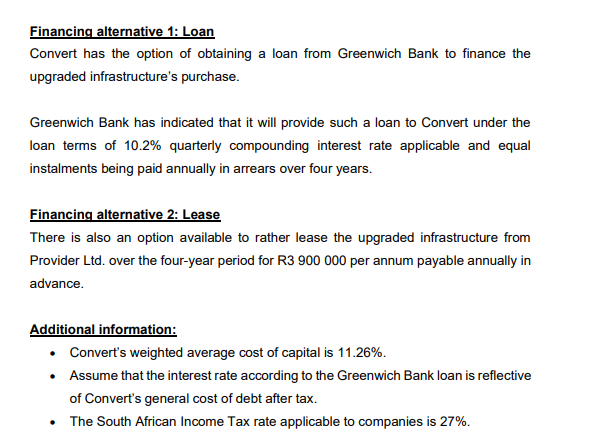 Financing alternative 1: Loan
Convert has the option of obtaining a loan from Greenwich Bank to finance the upgraded infrastructure's purchase.

Greenwich Bank has indicated that it will provide such a loan to Convert under the loan terms of 10.2% quarterly compounding interest rate applicable and equal instalments being paid annually in arrears over four years.

Financing alternative 2: Lease
There is also an option available to rather lease the upgraded infrastructure from Provider Ltd. over the four-year period for R3 900 000 per annum payable annually in advance.

Additional information:
• Convert's weighted average cost of capital is 11.26%.
• Assume that the interest rate according to the Greenwich Bank loan is reflective of Convert's general cost of debt after tax.
• The South African Income Tax rate applicable to companies is 27%.